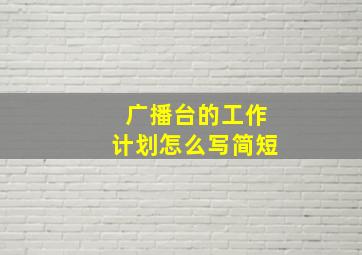 广播台的工作
计划怎么写简短